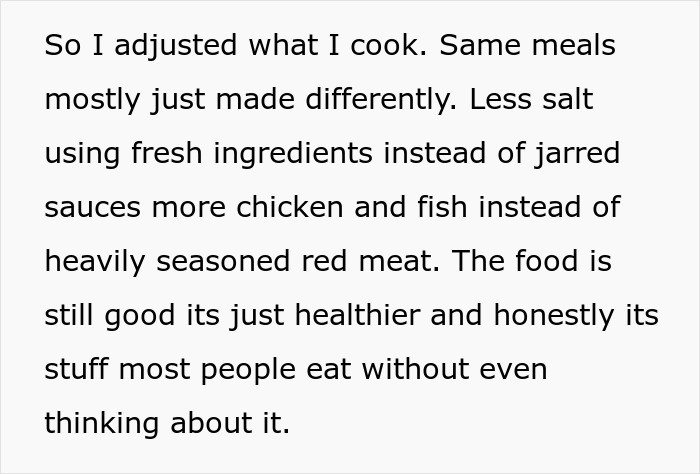 So I adjusted what I cook. Same meals mostly just made differently. Less salt using fresh ingredients instead of jarred sauces more chicken and fish instead of heavily seasoned red meat. The food is still good its just healthier and honestly its stuff most people eat without even thinking about it.